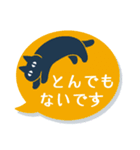 とんでも
ないです